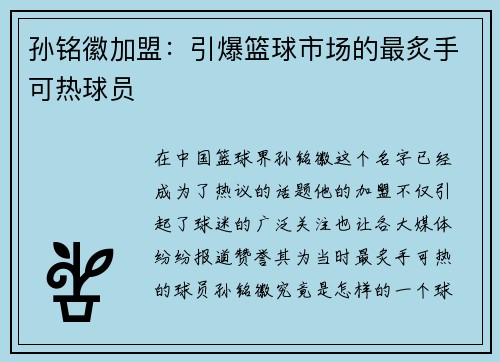 孙铭徽加盟：引爆篮球市场的最炙手可热球员

在中国篮球界孙铭徽这个名字已经成为了热议的话题他的加盟不仅引起了球迷的广泛关注也让各大媒体纷纷报道赞誉其为当时最炙手可热的球员孙铭徽究竟是怎样的一个球